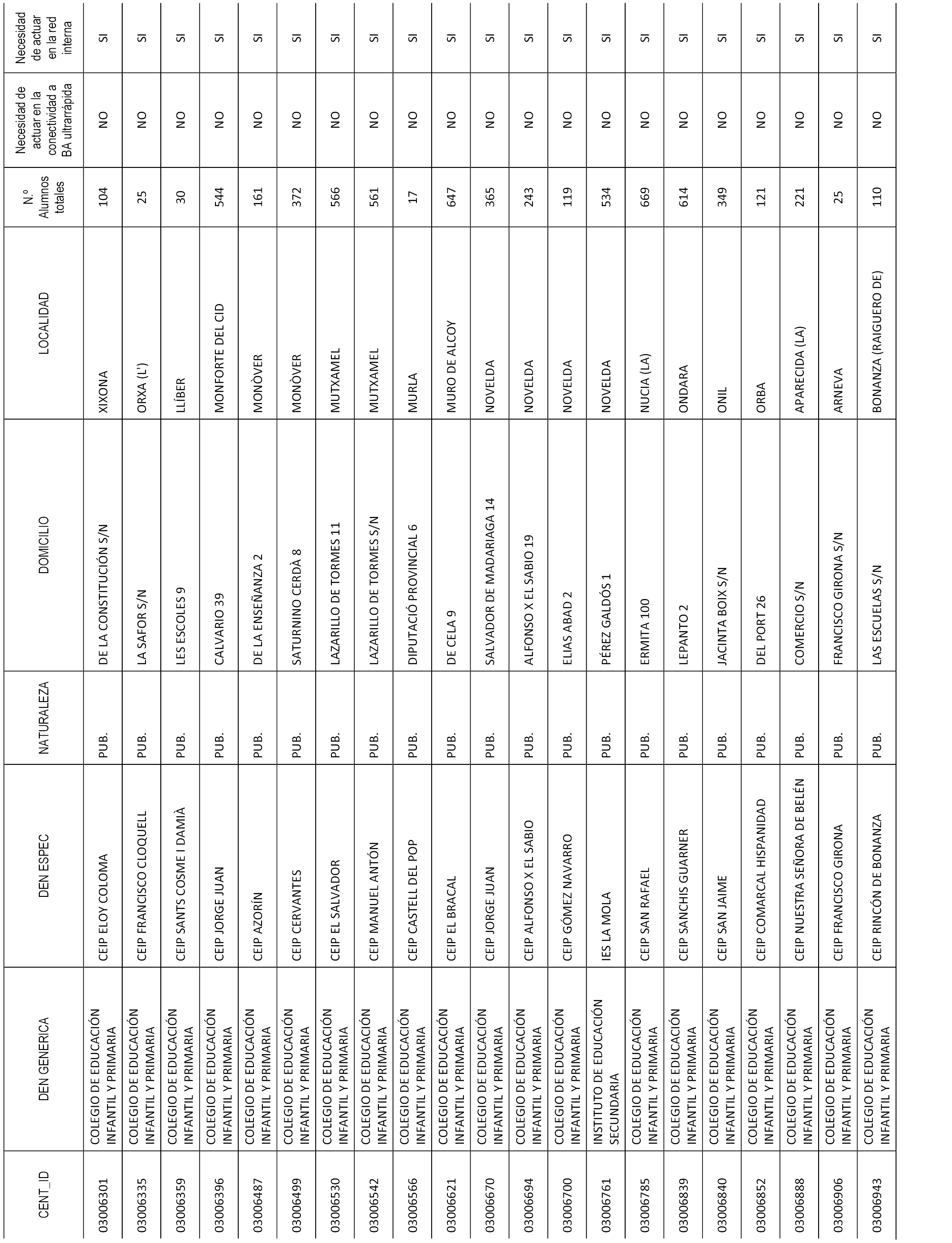 | CENT_ID | DEN GENERICA | DEN ESPEC | NATURALEZA | DOMICILIO | LOCALIDAD | N.º Alumnos totales | Necesidad de actuar en la conectividad a BA ultrarrápida | Necesidad de actuar en la red interna |
|---|---|---|---|---|---|---|---|---|
| 03006301 | COLEGIO DE EDUCACIÓN INFANTIL Y PRIMARIA | CEIP ELOY COLOMA | PUB. | DE LA CONSTITUCIÓN S/N | XIXONA | 104 | NO | SI |
| 03006335 | COLEGIO DE EDUCACIÓN INFANTIL Y PRIMARIA | CEIP FRANCISCO CLOQUELL | PUB. | LA SAFOR S/N | ORXA (L') | 25 | NO | SI |
| 03006359 | COLEGIO DE EDUCACIÓN INFANTIL Y PRIMARIA | CEIP SANTS COSME I DAMIÀ | PUB. | LES ESCOLES 9 | LLÍBER | 30 | NO | SI |
| 03006396 | COLEGIO DE EDUCACIÓN INFANTIL Y PRIMARIA | CEIP JORGE JUAN | PUB. | CALVARIO 39 | MONFORTE DEL CID | 544 | NO | SI |
| 03006487 | COLEGIO DE EDUCACIÓN INFANTIL Y PRIMARIA | CEIP AZORÍN | PUB. | DE LA ENSEÑANZA 2 | MONÒVER | 161 | NO | SI |
| 03006499 | COLEGIO DE EDUCACIÓN INFANTIL Y PRIMARIA | CEIP CERVANTES | PUB. | SATURNINO CERDÀ 8 | MONÒVER | 372 | NO | SI |
| 03006530 | COLEGIO DE EDUCACIÓN INFANTIL Y PRIMARIA | CEIP EL SALVADOR | PUB. | LAZARILLO DE TORMES 11 | MUTXAMEL | 566 | NO | SI |
| 03006542 | COLEGIO DE EDUCACIÓN INFANTIL Y PRIMARIA | CEIP MANUEL ANTÓN | PUB. | LAZARILLO DE TORMES S/N | MUTXAMEL | 561 | NO | SI |
| 03006566 | COLEGIO DE EDUCACIÓN INFANTIL Y PRIMARIA | CEIP CASTELL DEL POP | PUB. | DIPUTACIÓ PROVINCIAL 6 | MURLA | 17 | NO | SI |
| 03006621 | COLEGIO DE EDUCACIÓN INFANTIL Y PRIMARIA | CEIP EL BRACAL | PUB. | DE CELA 9 | MURO DE ALCOY | 647 | NO | SI |
| 03006670 | COLEGIO DE EDUCACIÓN INFANTIL Y PRIMARIA | CEIP JORGE JUAN | PUB. | SALVADOR DE MADARIAGA 14 | NOVELDA | 365 | NO | SI |
| 03006694 | COLEGIO DE EDUCACIÓN INFANTIL Y PRIMARIA | CEIP ALFONSO X EL SABIO | PUB. | ALFONSO X EL SABIO 19 | NOVELDA | 243 | NO | SI |
| 03006700 | COLEGIO DE EDUCACIÓN INFANTIL Y PRIMARIA | CEIP GÓMEZ NAVARRO | PUB. | ELIAS ABAD 2 | NOVELDA | 119 | NO | SI |
| 03006761 | INSTITUTO DE EDUCACIÓN SECUNDARIA | IES LA MOLA | PUB. | PÉREZ GALDÓS 1 | NOVELDA | 534 | NO | SI |
| 03006785 | COLEGIO DE EDUCACIÓN INFANTIL Y PRIMARIA | CEIP SAN RAFAEL | PUB. | ERMITA 100 | NUCIA (LA) | 669 | NO | SI |
| 03006839 | COLEGIO DE EDUCACIÓN INFANTIL Y PRIMARIA | CEIP SANCHIS GUARNER | PUB. | LEPANTO 2 | ONDARA | 614 | NO | SI |
| 03006840 | COLEGIO DE EDUCACIÓN INFANTIL Y PRIMARIA | CEIP SAN JAIME | PUB. | JACINTA BOIX S/N | ONIL | 349 | NO | SI |
| 03006852 | COLEGIO DE EDUCACIÓN INFANTIL Y PRIMARIA | CEIP COMARCAL HISPANIDAD | PUB. | DEL PORT 26 | ORBA | 121 | NO | SI |
| 03006888 | COLEGIO DE EDUCACIÓN INFANTIL Y PRIMARIA | CEIP NUESTRA SEÑORA DE BELÉN | PUB. | COMERCIO S/N | APARECIDA (LA) | 221 | NO | SI |
| 03006906 | COLEGIO DE EDUCACIÓN INFANTIL Y PRIMARIA | CEIP FRANCISCO GIRONA | PUB. | FRANCISCO GIRONA S/N | ARNEVA | 25 | NO | SI |
| 03006943 | COLEGIO DE EDUCACIÓN INFANTIL Y PRIMARIA | CEIP RINCÓN DE BONANZA | PUB. | LAS ESCUELAS S/N | BONANZA (RAIGUERO DE) | 110 | NO | SI |